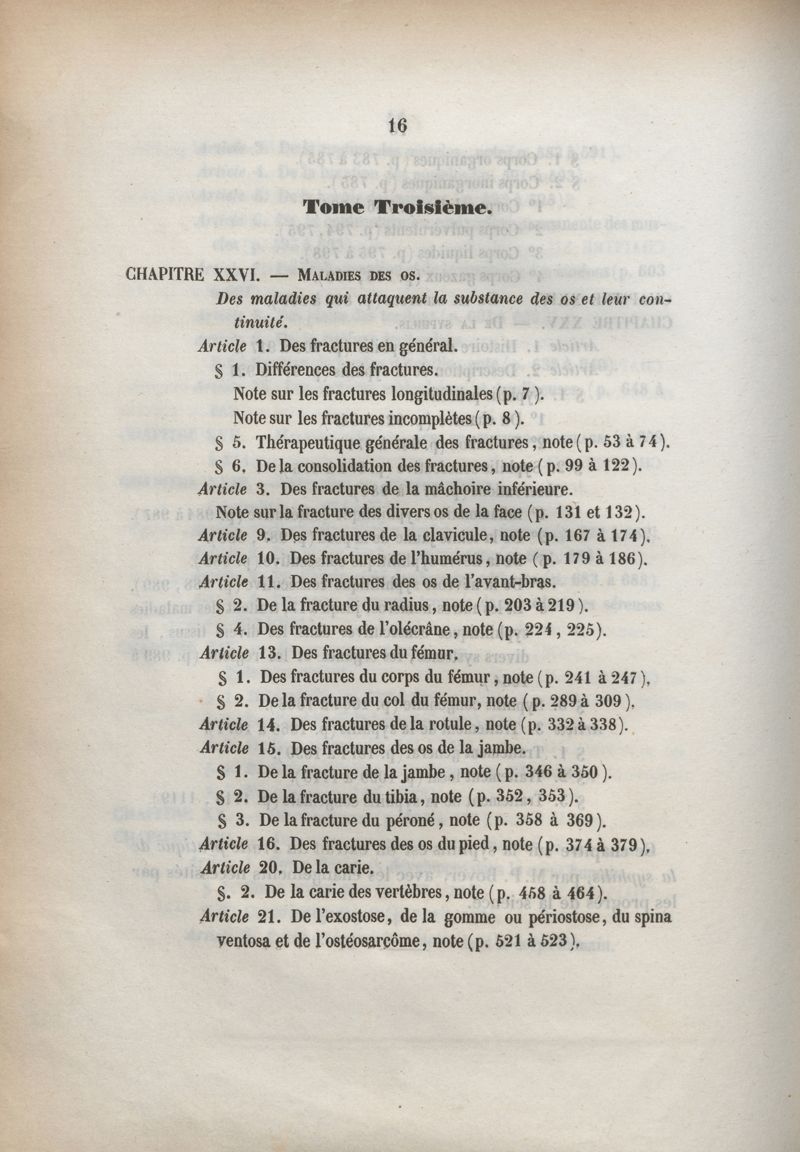 16

Tome Troisième.

CHAPITRE XXVI. — Maladies des os.

Des maladies qui attaquent la substance des os et leur continuité.

Article 1. Des fractures en général.

§ 1. Différences des fractures.

Note sur les fractures longitudinales (p. 7).

Note sur les fractures incomplètes (p. 8).

§ 5. Thérapeutique générale des fractures, note (p. 53 à 74).

§ 6. De la consolidation des fractures, note (p. 99 à 122).

Article 3. Des fractures de la mâchoire inférieure.

Note sur la fracture des divers os de la face (p. 131 et 132).

Article 9. Des fractures de la clavicule, note (p. 167 à 174).

Article 10. Des fractures de l'humérus, note (p. 179 à 186).

Article 11. Des fractures des os de l'avant-bras.

§ 2. De la fracture du radius, note (p. 203 à 219).

§ 4. Des fractures de l'olécrâne, note (p. 224, 225).

Article 13. Des fractures du fémur.

§ 1. Des fractures du corps du fémur, note (p. 241 à 247).

§ 2. De la fracture du col du fémur, note (p. 289 à 309).

Article 14. Des fractures de la rotule, note (p. 332 à 338).

Article 15. Des fractures des os de la jambe.

§ 1. De la fracture de la jambe, note (p. 346 à 350).

§ 2. De la fracture du tibia, note (p. 352, 353).

§ 3. De la fracture du péroné, note (p. 358 à 369).

Article 16. Des fractures des os du pied, note (p. 374 à 379).

Article 20. De la carie.

§. 2. De la carie des vertèbres, note (p. 458 à 464).

Article 21. De l'exostose, de la gomme ou périostose, du spina ventosa et de l'ostéosarcôme, note (p. 521 à 523).